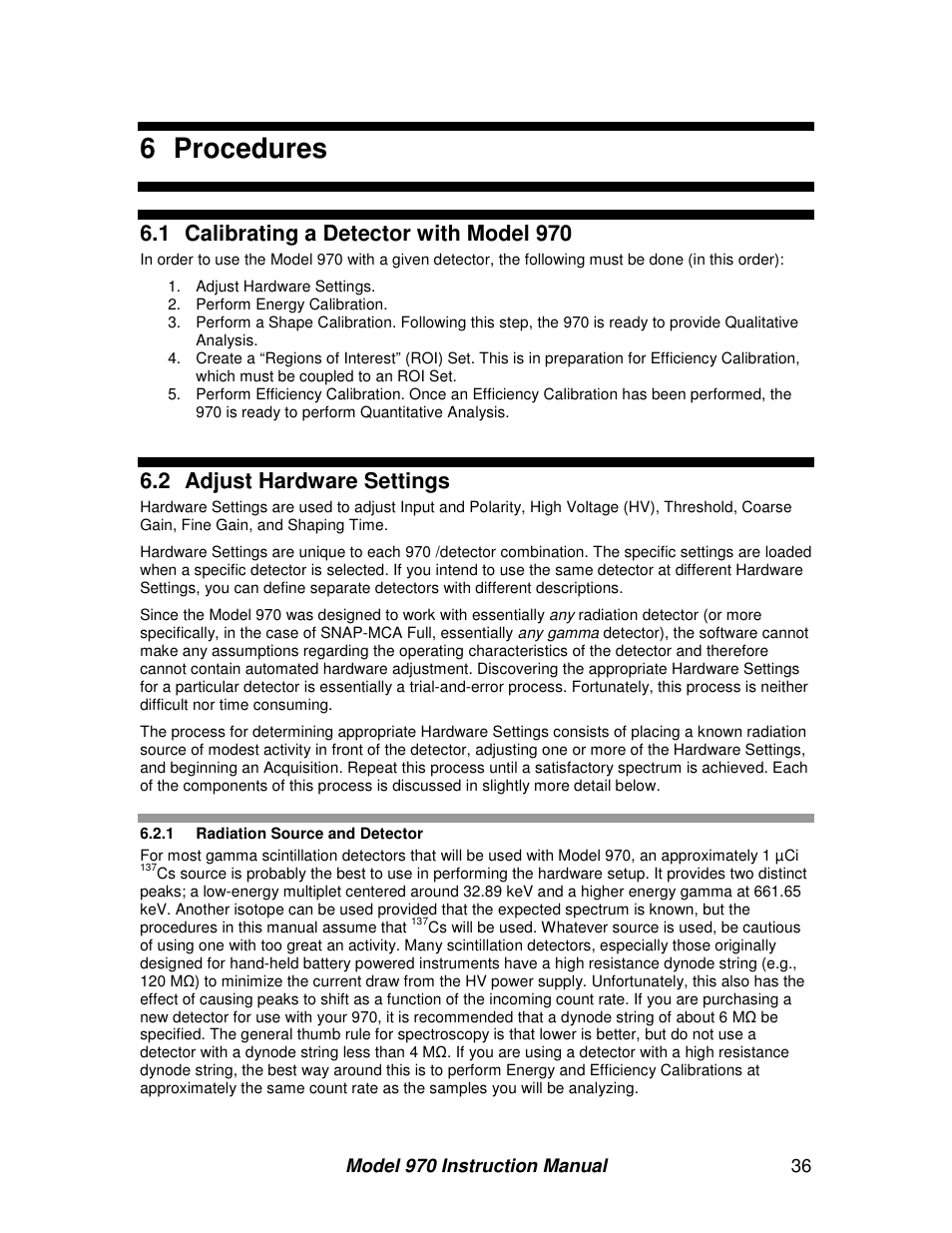 6 Procedures

6.1 Calibrating a Detector with Model 970

In order to use the Model 970 with a given detector, the following must be done (in this order):

1. Adjust Hardware Settings.
2. Perform Energy Calibration.
3. Perform a Shape Calibration. Following this step, the 970 is ready to provide Qualitative Analysis.
4. Create a “Regions of Interest” (ROI) Set. This is in preparation for Efficiency Calibration, which must be coupled to an ROI Set.
5. Perform Efficiency Calibration. Once an Efficiency Calibration has been performed, the 970 is ready to perform Quantitative Analysis.

6.2 Adjust Hardware Settings

Hardware Settings are used to adjust Input and Polarity, High Voltage (HV), Threshold, Coarse Gain, Fine Gain, and Shaping Time.

Hardware Settings are unique to each 970 /detector combination. The specific settings are loaded when a specific detector is selected. If you intend to use the same detector at different Hardware Settings, you can define separate detectors with different descriptions.

Since the Model 970 was designed to work with essentially any radiation detector (or more specifically, in the case of SNAP-MCA Full, essentially any gamma detector), the software cannot make any assumptions regarding the operating characteristics of the detector and therefore cannot contain automated hardware adjustment. Discovering the appropriate Hardware Settings for a particular detector is essentially a trial-and-error process. Fortunately, this process is neither difficult nor time consuming.

The process for determining appropriate Hardware Settings consists of placing a known radiation source of modest activity in front of the detector, adjusting one or more of the Hardware Settings, and beginning an Acquisition. Repeat this process until a satisfactory spectrum is achieved. Each of the components of this process is discussed in slightly more detail below.

6.2.1 Radiation Source and Detector

For most gamma scintillation detectors that will be used with Model 970, an approximately 1 µCi $^{137}$Cs source is probably the best to use in performing the hardware setup. It provides two distinct peaks; a low-energy multiplet centered around 32.89 keV and a higher energy gamma at 661.65 keV. Another isotope can be used provided that the expected spectrum is known, but the procedures in this manual assume that $^{137}$Cs will be used. Whatever source is used, be cautious of using one with too great an activity. Many scintillation detectors, especially those originally designed for hand-held battery powered instruments have a high resistance dynode string (e.g., 120 MΩ) to minimize the current draw from the HV power supply. Unfortunately, this also has the effect of causing peaks to shift as a function of the incoming count rate. If you are purchasing a new detector for use with your 970, it is recommended that a dynode string of about 6 MΩ be specified. The general thumb rule for spectroscopy is that lower is better, but do not use a detector with a dynode string less than 4 MΩ. If you are using a detector with a high resistance dynode string, the best way around this is to perform Energy and Efficiency Calibrations at approximately the same count rate as the samples you will be analyzing.

Model 970 Instruction Manual 36